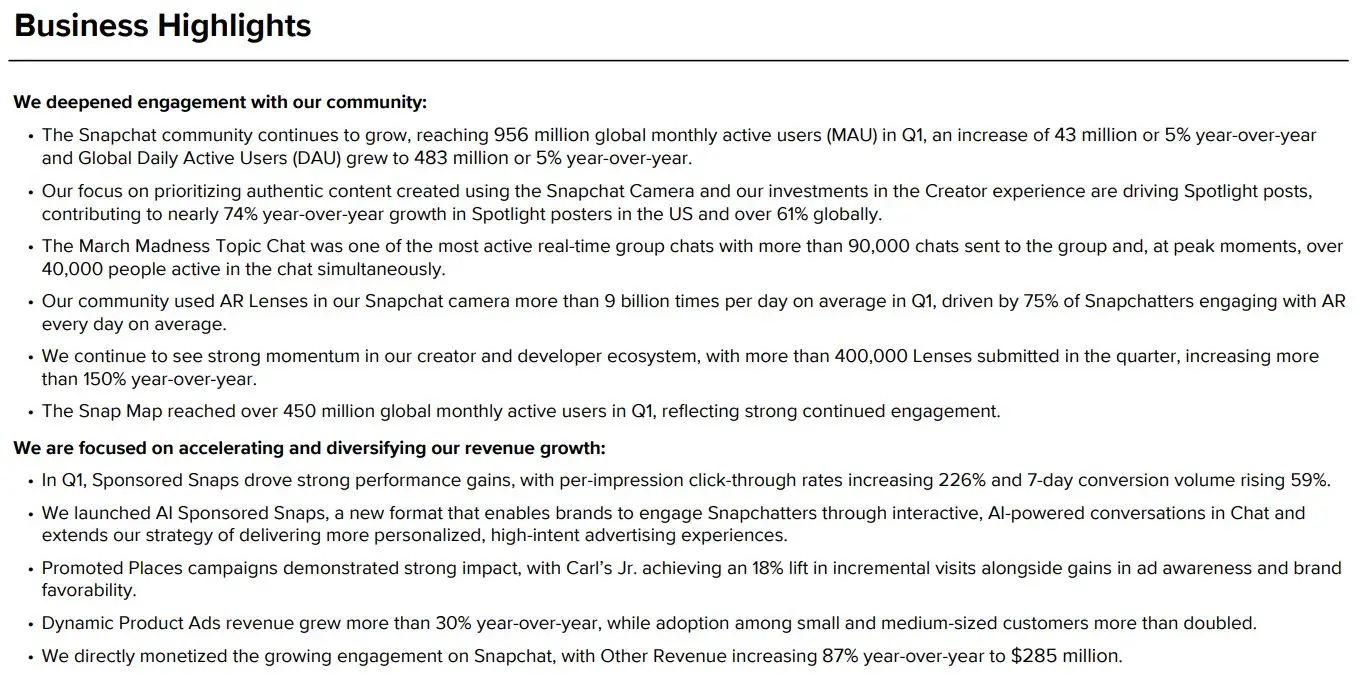 Business Highlights

We deepened engagement with our community:

• The Snapchat community continues to grow, reaching 956 million global monthly active users (MAU) in Q1, an increase of 43 million or 5% year-over-year and Global Daily Active Users (DAU) grew to 483 million or 5% year-over-year.

• Our focus on prioritizing authentic content created using the Snapchat Camera and our investments in the Creator experience are driving Spotlight posts, contributing to nearly 74% year-over-year growth in Spotlight posters in the US and over 61% globally.

• The March Madness Topic Chat was one of the most active real-time group chats with more than 90,000 chats sent to the group and, at peak moments, over 40,000 people active in the chat simultaneously.

• Our community used AR Lenses in our Snapchat camera more than 9 billion times per day on average in Q1, driven by 75% of Snapchatters engaging with AR every day on average.

• We continue to see strong momentum in our creator and developer ecosystem, with more than 400,000 Lenses submitted in the quarter, increasing more than 150% year-over-year.

• The Snap Map reached over 450 million global monthly active users in Q1, reflecting strong continued engagement.

We are focused on accelerating and diversifying our revenue growth:

• In Q1, Sponsored Snaps drove strong performance gains, with per-impression click-through rates increasing 226% and 7-day conversion volume rising 59%.

• We launched AI Sponsored Snaps, a new format that enables brands to engage Snapchatters through interactive, AI-powered conversations in Chat and extends our strategy of delivering more personalized, high-intent advertising experiences.

• Promoted Places campaigns demonstrated strong impact, with Carl's Jr. achieving an 18% lift in incremental visits alongside gains in ad awareness and brand favorability.

• Dynamic Product Ads revenue grew more than 30% year-over-year, while adoption among small and medium-sized customers more than doubled.

• We directly monetized the growing engagement on Snapchat, with Other Revenue increasing 87% year-over-year to $285 million.